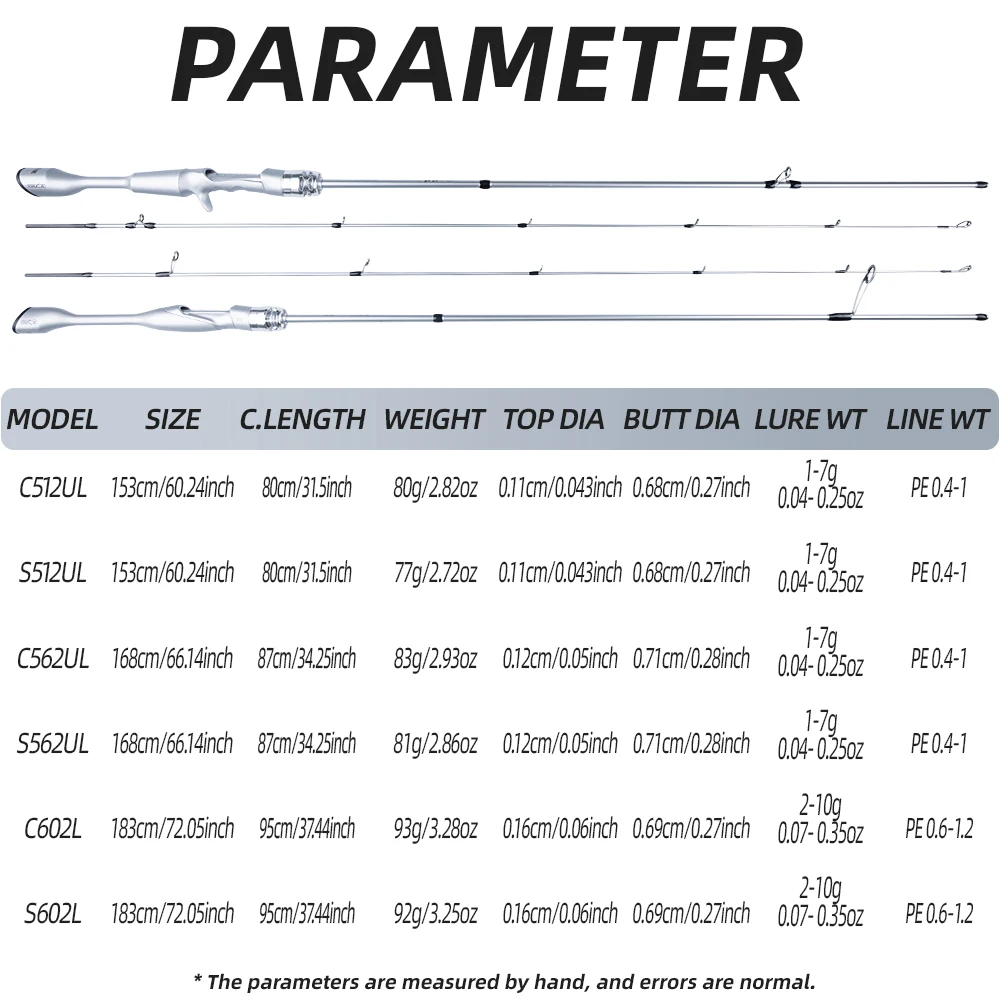 PARAMETER

| MODEL | SIZE | C.LENGTH | WEIGHT | TOP DIA | BUTT DIA | LURE WT | LINE WT |
|---|---|---|---|---|---|---|---|
| C512UL | 153cm/60.24inch | 80cm/31.5inch | 80g/2.82oz | 0.11cm/0.043inch | 0.68cm/0.27inch | 1-7g 0.04- 0.25oz | PE 0.4-1 |
| S512UL | 153cm/60.24inch | 80cm/31.5inch | 77g/2.72oz | 0.11cm/0.043inch | 0.68cm/0.27inch | 1-7g 0.04- 0.25oz | PE 0.4-1 |
| C562UL | 168cm/66.14inch | 87cm/34.25inch | 83g/2.93oz | 0.12cm/0.05inch | 0.71cm/0.28inch | 1-7g 0.04- 0.25oz | PE 0.4-1 |
| S562UL | 168cm/66.14inch | 87cm/34.25inch | 81g/2.86oz | 0.12cm/0.05inch | 0.71cm/0.28inch | 1-7g 0.04- 0.25oz | PE 0.4-1 |
| C602L | 183cm/72.05inch | 95cm/37.44inch | 93g/3.28oz | 0.16cm/0.06inch | 0.69cm/0.27inch | 2-10g 0.07- 0.35oz | PE 0.6-1.2 |
| S602L | 183cm/72.05inch | 95cm/37.44inch | 92g/3.25oz | 0.16cm/0.06inch | 0.69cm/0.27inch | 2-10g 0.07- 0.35oz | PE 0.6-1.2 |

* The parameters are measured by hand, and errors are normal.